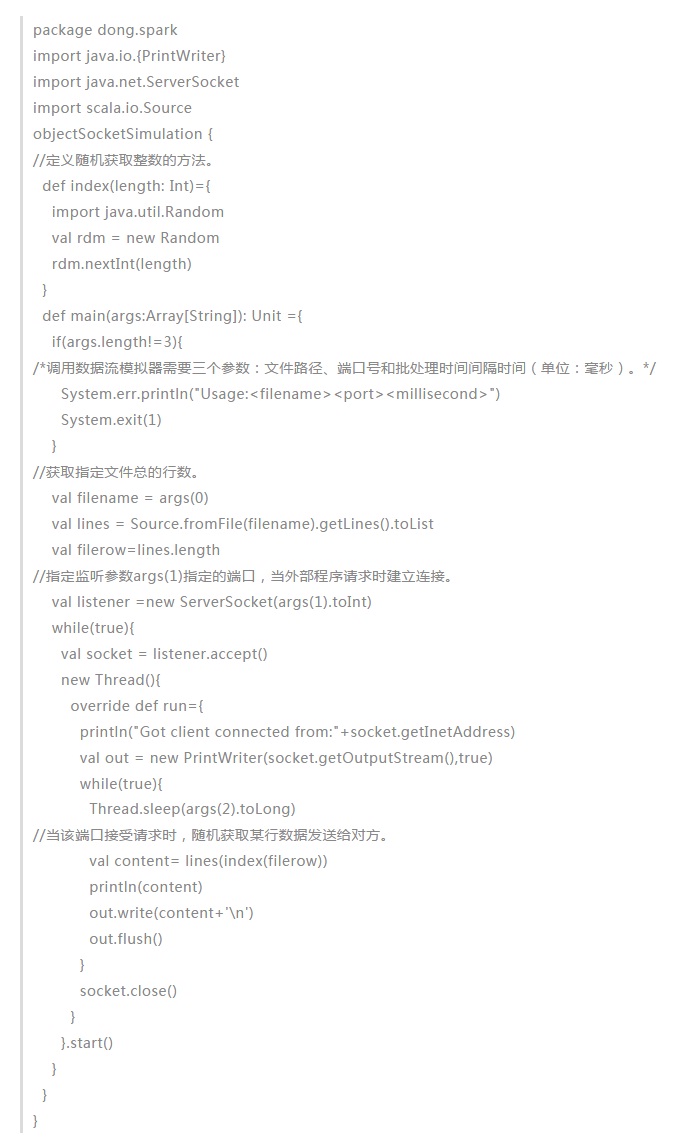 package dong.spark
import java.io.{PrintWriter}
import java.net.ServerSocket
import scala.io.Source
objectSocketSimulation {
//定义随机获取整数的方法。
  def index(length: Int)={
    import java.util.Random
    val rdm = new Random
    rdm.nextInt(length)
  }
  def main(args:Array[String]): Unit ={
    if(args.length!=3){
/*调用数据流模拟器需要三个参数：文件路径、端口号和批处理时间间隔时间（单位：毫秒）。*/
      System.err.println("Usage:<filename><port><millisecond>")
      System.exit(1)
    }
//获取指定文件总的行数。
    val filename = args(0)
    val lines = Source.fromFile(filename).getLines().toList
    val filerow=lines.length
//指定监听参数args(1)指定的端口，当外部程序请求时建立连接。
    val listener =new ServerSocket(args(1).toInt)
    while(true){
      val socket = listener.accept()
      new Thread(){
        override def run={
          println("Got client connected from:"+socket.getInetAddress)
          val out = new PrintWriter(socket.getOutputStream(),true)
          while(true){
            Thread.sleep(args(2).toLong)
//当该端口接受请求时，随机获取某行数据发送给对方。
            val content= lines(index(filerow))
            println(content)
            out.write(content+'\n')
            out.flush()
          }
          socket.close()
        }
      }.start()
    }
  }
}